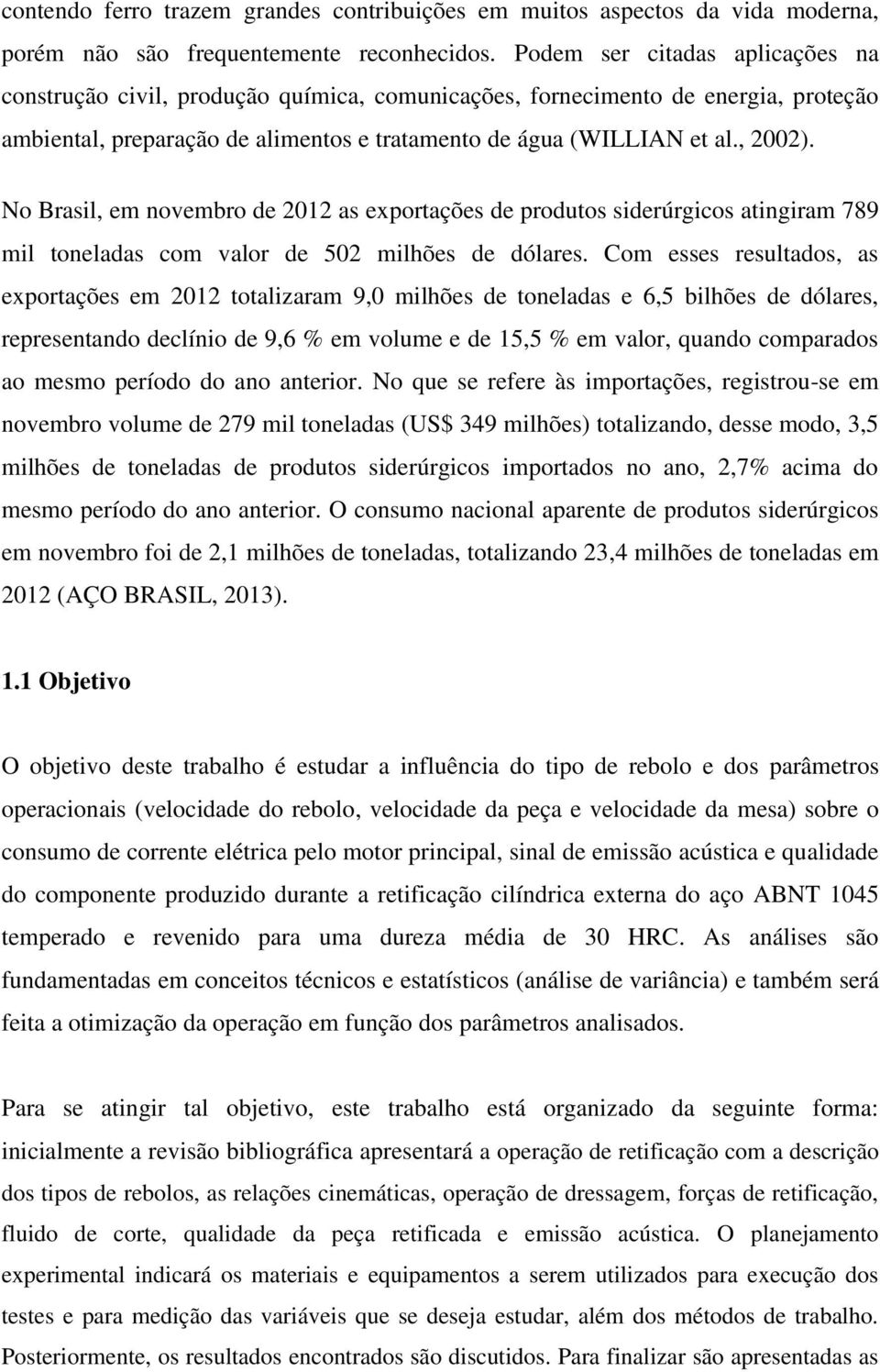 contendo ferro trazem grandes contribuições em muitos aspectos da vida moderna, porém não são frequentemente reconhecidos. Podem ser citadas aplicações na construção civil, produção química, comunicações, fornecimento de energia, proteção ambiental, preparação de alimentos e tratamento de água (WILLIAN et al., 2002).

No Brasil, em novembro de 2012 as exportações de produtos siderúrgicos atingiram 789 mil toneladas com valor de 502 milhões de dólares. Com esses resultados, as exportações em 2012 totalizaram 9,0 milhões de toneladas e 6,5 bilhões de dólares, representando declínio de 9,6 % em volume e de 15,5 % em valor, quando comparados ao mesmo período do ano anterior. No que se refere às importações, registrou-se em novembro volume de 279 mil toneladas (US$ 349 milhões) totalizando, desse modo, 3,5 milhões de toneladas de produtos siderúrgicos importados no ano, 2,7% acima do mesmo período do ano anterior. O consumo nacional aparente de produtos siderúrgicos em novembro foi de 2,1 milhões de toneladas, totalizando 23,4 milhões de toneladas em 2012 (AÇO BRASIL, 2013).

1.1 Objetivo

O objetivo deste trabalho é estudar a influência do tipo de rebolo e dos parâmetros operacionais (velocidade do rebolo, velocidade da peça e velocidade da mesa) sobre o consumo de corrente elétrica pelo motor principal, sinal de emissão acústica e qualidade do componente produzido durante a retificação cilíndrica externa do aço ABNT 1045 temperado e revenido para uma dureza média de 30 HRC. As análises são fundamentadas em conceitos técnicos e estatísticos (análise de variância) e também será feita a otimização da operação em função dos parâmetros analisados.

Para se atingir tal objetivo, este trabalho está organizado da seguinte forma: inicialmente a revisão bibliográfica apresentará a operação de retificação com a descrição dos tipos de rebolos, as relações cinemáticas, operação de dressagem, forças de retificação, fluido de corte, qualidade da peça retificada e emissão acústica. O planejamento experimental indicará os materiais e equipamentos a serem utilizados para execução dos testes e para medição das variáveis que se deseja estudar, além dos métodos de trabalho. Posteriormente, os resultados encontrados são discutidos. Para finalizar são apresentadas as